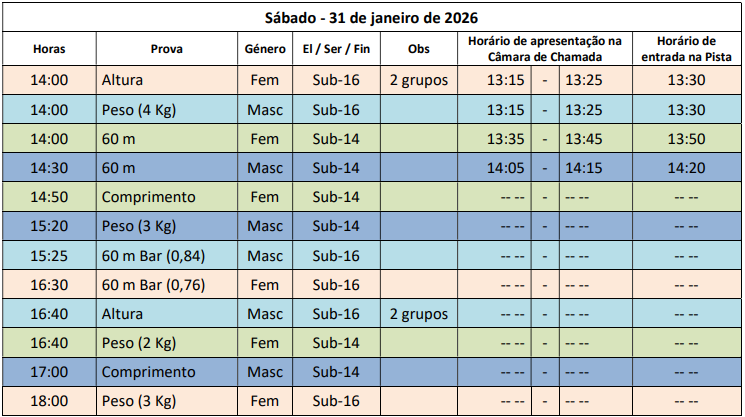 Sábado - 31 de janeiro de 2026

| Horas | Prova | Género | El / Ser / Fin | Obs | Horário de apresentação na Câmara de Chamada | | | Horário de entrada na Pista |
|---|---|---|---|---|---|---|---|---|
| 14:00 | Altura | Fem | Sub-16 | 2 grupos | 13:15 | - | 13:25 | 13:30 |
| 14:00 | Peso (4 Kg) | Masc | Sub-16 | | 13:15 | - | 13:25 | 13:30 |
| 14:00 | 60 m | Fem | Sub-14 | | 13:35 | - | 13:45 | 13:50 |
| 14:30 | 60 m | Masc | Sub-14 | | 14:05 | - | 14:15 | 14:20 |
| 14:50 | Comprimento | Fem | Sub-14 | | -- -- | - | -- -- | -- -- |
| 15:20 | Peso (3 Kg) | Masc | Sub-14 | | -- -- | - | -- -- | -- -- |
| 15:25 | 60 m Bar (0,84) | Masc | Sub-16 | | -- -- | - | -- -- | -- -- |
| 16:30 | 60 m Bar (0,76) | Fem | Sub-16 | | -- -- | - | -- -- | -- -- |
| 16:40 | Altura | Masc | Sub-16 | 2 grupos | -- -- | - | -- -- | -- -- |
| 16:40 | Peso (2 Kg) | Fem | Sub-14 | | -- -- | - | -- -- | -- -- |
| 17:00 | Comprimento | Masc | Sub-14 | | -- -- | - | -- -- | -- -- |
| 18:00 | Peso (3 Kg) | Fem | Sub-16 | | -- -- | - | -- -- | -- -- |